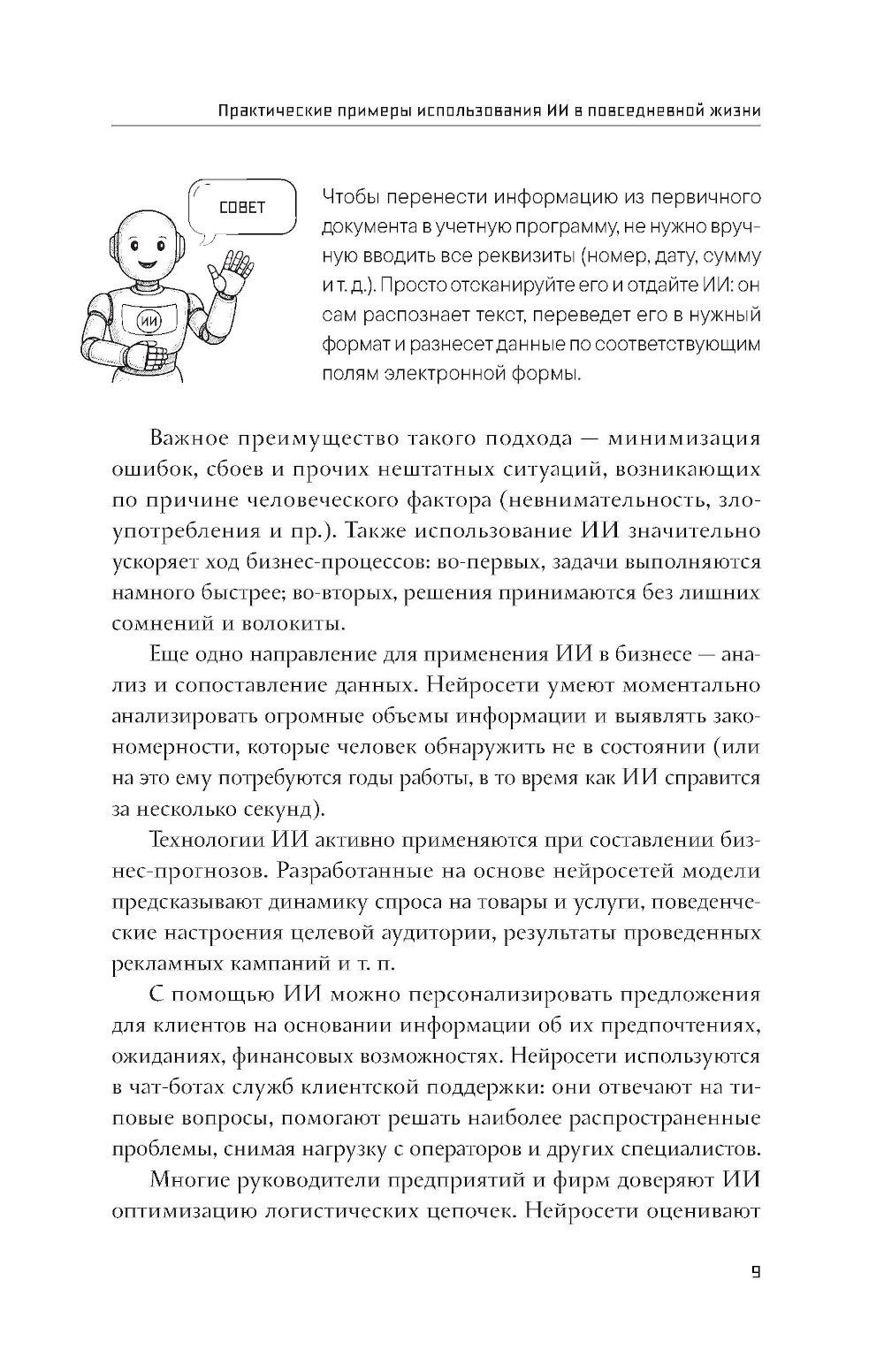 Практические примеры использования ИИ в повседневной жизни

СОВЕТ

ИИ

Чтобы перенести информацию из первичного документа в учетную программу, не нужно вручную вводить все реквизиты (номер, дату, сумму и т. д.). Просто отсканируйте его и отдайте ИИ: он сам распознает текст, переведет его в нужный формат и разнесет данные по соответствующим полям электронной формы.

Важное преимущество такого подхода — минимизация ошибок, сбоев и прочих нештатных ситуаций, возникающих по причине человеческого фактора (невнимательность, злоупотребления и пр.). Также использование ИИ значительно ускоряет ход бизнес-процессов: во-первых, задачи выполняются намного быстрее; во-вторых, решения принимаются без лишних сомнений и волокиты.

Еще одно направление для применения ИИ в бизнесе — анализ и сопоставление данных. Нейросети умеют моментально анализировать огромные объемы информации и выявлять закономерности, которые человек обнаружить не в состоянии (или на это ему потребуются годы работы, в то время как ИИ справится за несколько секунд).

Технологии ИИ активно применяются при составлении бизнес-прогнозов. Разработанные на основе нейросетей модели предсказывают динамику спроса на товары и услуги, поведенческие настроения целевой аудитории, результаты проведенных рекламных кампаний и т. п.

С помощью ИИ можно персонализировать предложения для клиентов на основании информации об их предпочтениях, ожиданиях, финансовых возможностях. Нейросети используются в чат-ботах служб клиентской поддержки: они отвечают на типовые вопросы, помогают решать наиболее распространенные проблемы, снимая нагрузку с операторов и других специалистов.

Многие руководители предприятий и фирм доверяют ИИ оптимизацию логистических цепочек. Нейросети оценивают

9